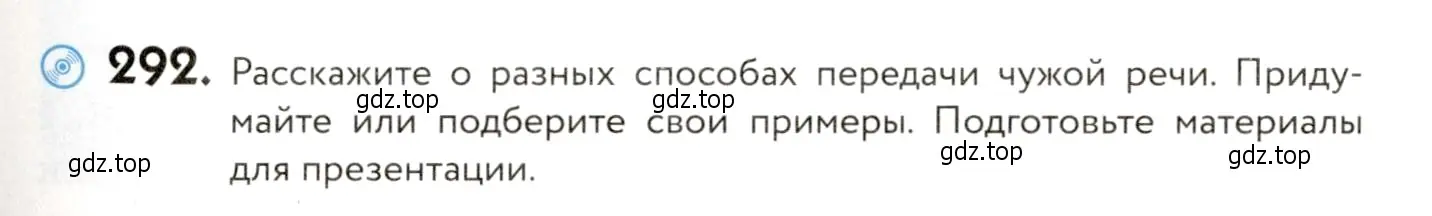 292. Расскажите о разных способах передачи чужой речи. Придумайте или подберите свои примеры. Подготовьте материалы для презентации.

gdz.top gdz.top gdz.top gdz.top gdz.top